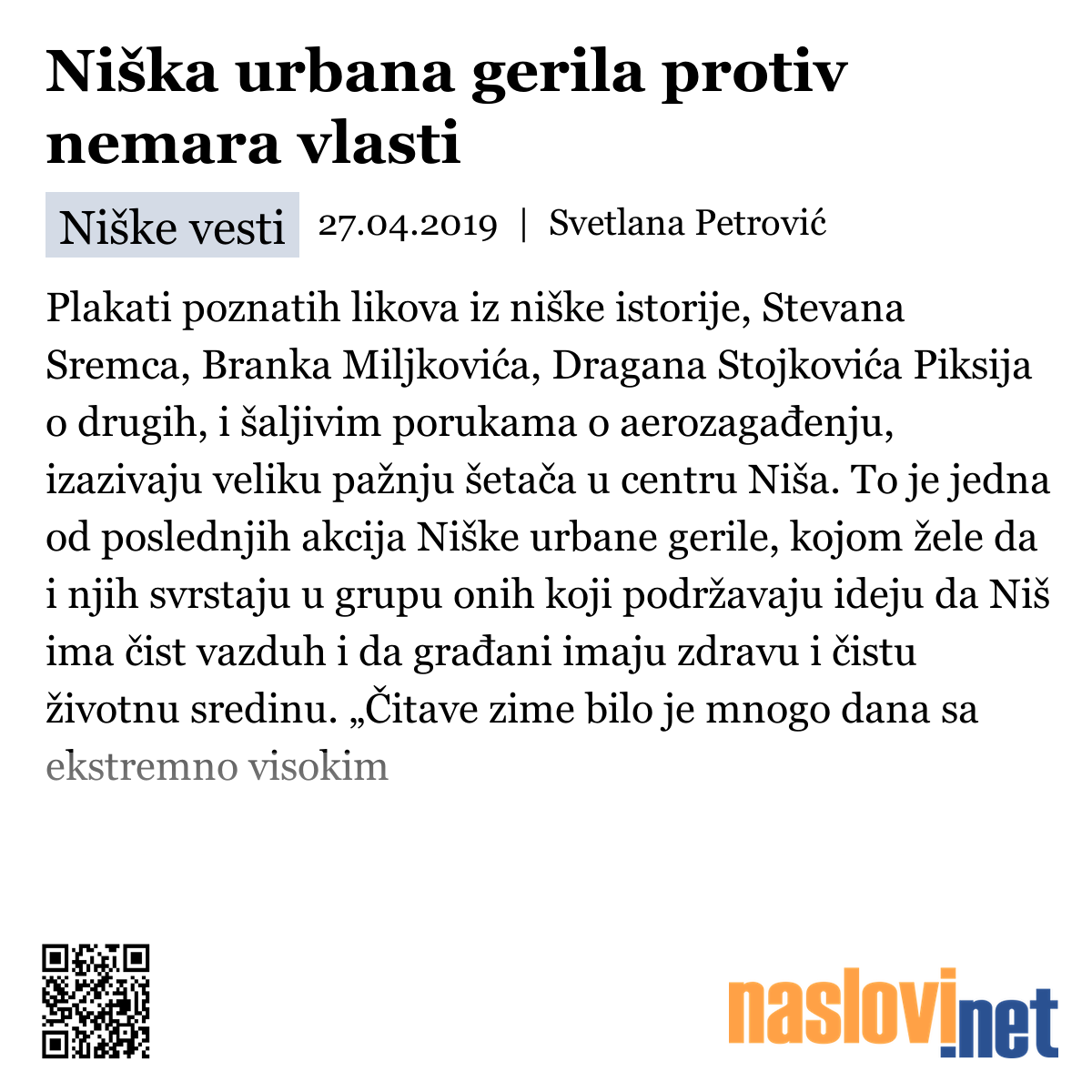 Niška urbana gerila protiv nemara vlasti

Niške vesti 27.04.2019 | Svetlana Petrović

Plakati poznatih likova iz niške istorije, Stevana Sremca, Branka Miljkovića, Dragana Stojkovića Piksija o drugih, i šaljivim porukama o aerozagađenju, izazivaju veliku pažnju šetača u centru Niša. To je jedna od poslednjih akcija Niške urbane gerile, kojom žele da i njih svrstaju u grupu onih koji podržavaju ideju da Niš ima čist vazduh i da građani imaju zdravu i čistu životnu sredinu. „Čitave zime bilo je mnogo dana sa ekstremno visokim

naslovi.net